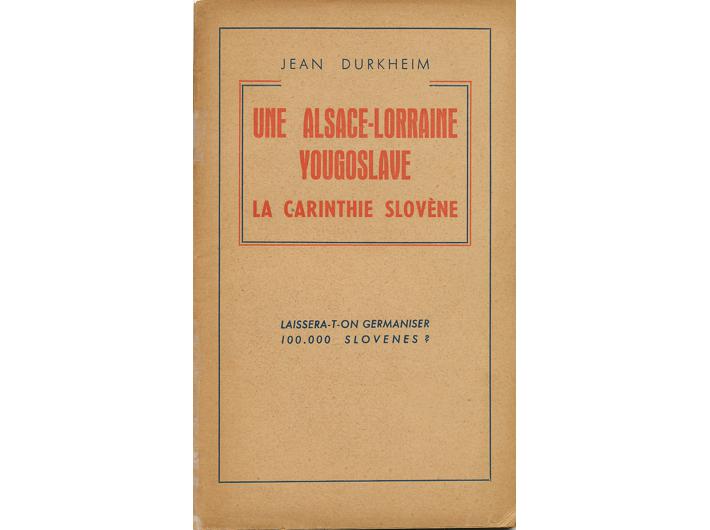 JEAN DURKHEIM

UNE ALSACE-LORRAINE YOUGOSLAVE

LA CARINTHIE SLOVÈNE

LAISSERA-T-ON GERMANISER
100.000 SLOVENES ?